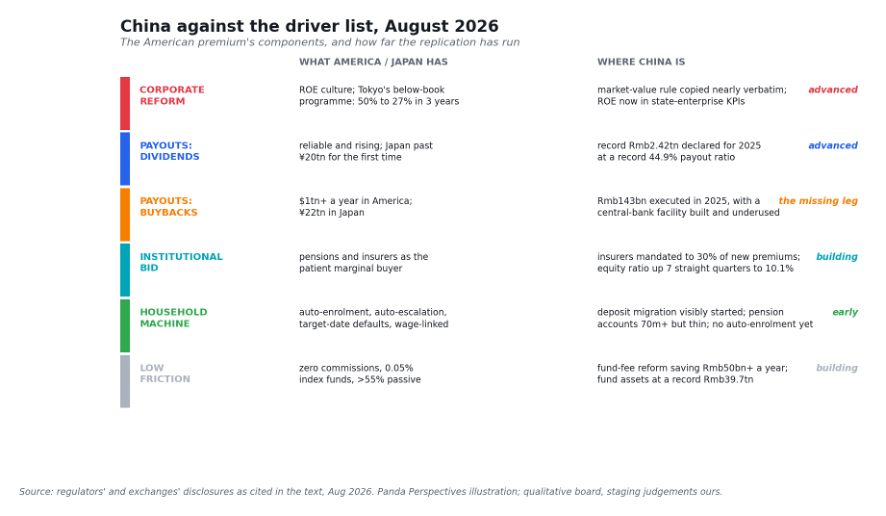 China against the driver list, August 2026

The American premium's components, and how far the replication has run

| | WHAT AMERICA / JAPAN HAS | WHERE CHINA IS | |
|---|---|---|---|
| CORPORATE REFORM | ROE culture; Tokyo's below-book programme: 50% to 27% in 3 years | market-value rule copied nearly verbatim; ROE now in state-enterprise KPIs | advanced |
| PAYOUTS: DIVIDENDS | reliable and rising; Japan past ¥20tn for the first time | record Rmb2.42tn declared for 2025 at a record 44.9% payout ratio | advanced |
| PAYOUTS: BUYBACKS | $1tn+ a year in America; ¥22tn in Japan | Rmb143bn executed in 2025, with a central-bank facility built and underused | the missing leg |
| INSTITUTIONAL BID | pensions and insurers as the patient marginal buyer | insurers mandated to 30% of new premiums; equity ratio up 7 straight quarters to 10.1% | building |
| HOUSEHOLD MACHINE | auto-enrolment, auto-escalation, target-date defaults, wage-linked | deposit migration visibly started; pension accounts 70m+ but thin; no auto-enrolment yet | early |
| LOW FRICTION | zero commissions, 0.05% index funds, >55% passive | fund-fee reform saving Rmb50bn+ a year; fund assets at a record Rmb39.7tn | building |

Source: regulators' and exchanges' disclosures as cited in the text, Aug 2026. Panda Perspectives illustration; qualitative board, staging judgements ours.